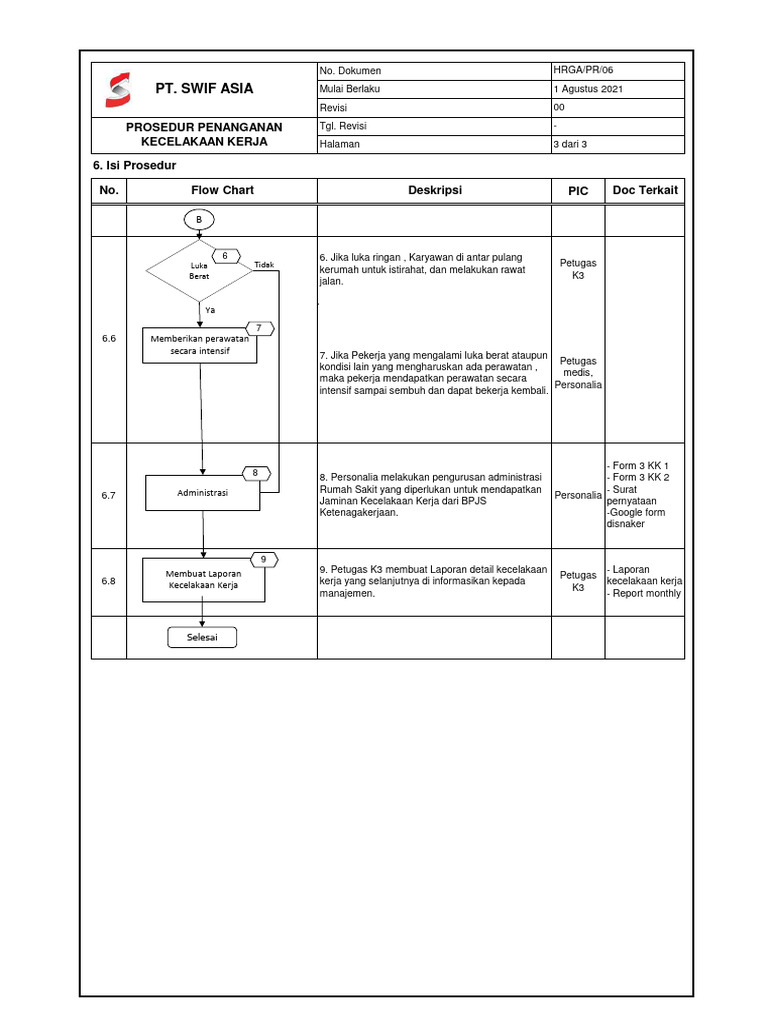 | PT. SWIF ASIA | No. Dokumen | HRGA/PR/06 |
|---|---|---|
| | Mulai Berlaku | 1 Agustus 2021 |
| | Revisi | 00 |
| PROSEDUR PENANGANAN KECELAKAAN KERJA | Tgl. Revisi | - |
| | Halaman | 3 dari 3 |

6. Isi Prosedur

| No. | Flow Chart | Deskripsi | PIC | Doc Terkait |
|---|---|---|---|---|
| | B | | | |
| 6.6 | 6 Luka Berat Tidak Ya 7 Memberikan perawatan secara intensif | 6. Jika luka ringan , Karyawan di antar pulang kerumah untuk istirahat, dan melakukan rawat jalan. 7. Jika Pekerja yang mengalami luka berat ataupun kondisi lain yang mengharuskan ada perawatan , maka pekerja mendapatkan perawatan secara intensif sampai sembuh dan dapat bekerja kembali. | Petugas K3 Petugas medis, Personalia | |
| 6.7 | 8 Administrasi | 8. Personalia melakukan pengurusan administrasi Rumah Sakit yang diperlukan untuk mendapatkan Jaminan Kecelakaan Kerja dari BPJS Ketenagakerjaan. | Personalia | - Form 3 KK 1 - Form 3 KK 2 - Surat pernyataan -Google form disnaker |
| 6.8 | 9 Membuat Laporan Kecelakaan Kerja | 9. Petugas K3 membuat Laporan detail kecelakaan kerja yang selanjutnya di informasikan kepada manajemen. | Petugas K3 | - Laporan kecelakaan kerja - Report monthly |
| | Selesai | | | |